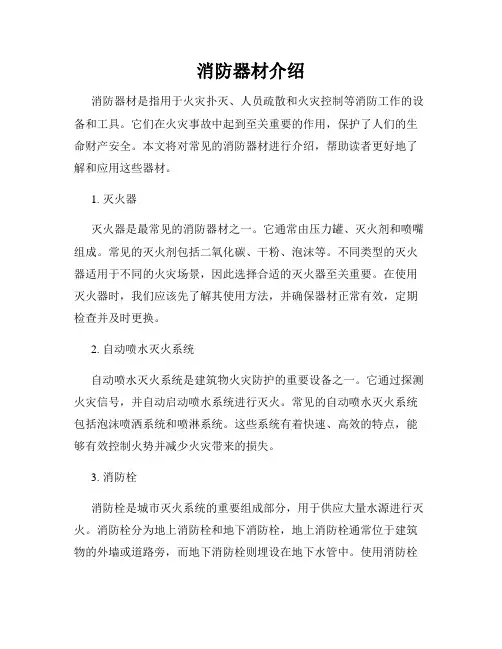 消防器材介绍

消防器材是指用于火灾扑灭、人员疏散和火灾控制等消防工作的设备和工具。它们在火灾事故中起到至关重要的作用，保护了人们的生命财产安全。本文将对常见的消防器材进行介绍，帮助读者更好地了解和应用这些器材。

1. 灭火器

灭火器是最常见的消防器材之一。它通常由压力罐、灭火剂和喷嘴组成。常见的灭火剂包括二氧化碳、干粉、泡沫等。不同类型的灭火器适用于不同的火灾场景，因此选择合适的灭火器至关重要。在使用灭火器时，我们应该先了解其使用方法，并确保器材正常有效，定期检查并及时更换。

2. 自动喷水灭火系统

自动喷水灭火系统是建筑物火灾防护的重要设备之一。它通过探测火灾信号，并自动启动喷水系统进行灭火。常见的自动喷水灭火系统包括泡沫喷洒系统和喷淋系统。这些系统有着快速、高效的特点，能够有效控制火势并减少火灾带来的损失。

3. 消防栓

消防栓是城市灭火系统的重要组成部分，用于供应大量水源进行灭火。消防栓分为地上消防栓和地下消防栓，地上消防栓通常位于建筑物的外墙或道路旁，而地下消防栓则埋设在地下水管中。使用消防栓